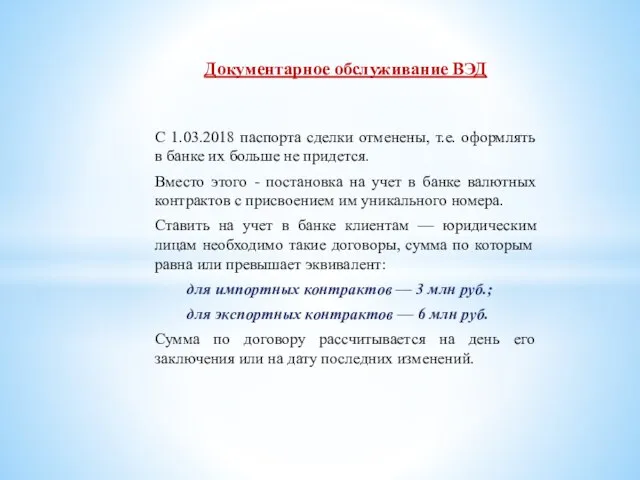 Документарное обслуживание ВЭД

С 1.03.2018 паспорта сделки отменены, т.е. оформлять в банке их больше не придется.

Вместо этого - постановка на учет в банке валютных контрактов с присвоением им уникального номера.

Ставить на учет в банке клиентам — юридическим лицам необходимо такие договоры, сумма по которым равна или превышает эквивалент:

для импортных контрактов — 3 млн руб.;

для экспортных контрактов — 6 млн руб.

Сумма по договору рассчитывается на день его заключения или на дату последних изменений.